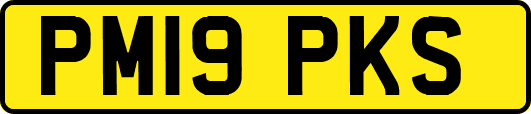 PM19 PKS